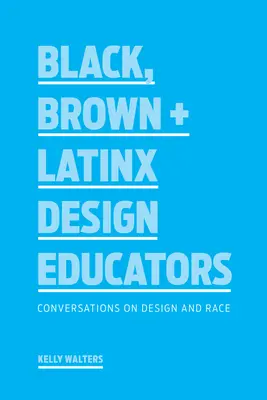 BLACK,
BROWN +
LATINX
DESIGN
EDUCATORS

CONVERSATIONS ON DESIGN AND RACE

KELLY WALTERS